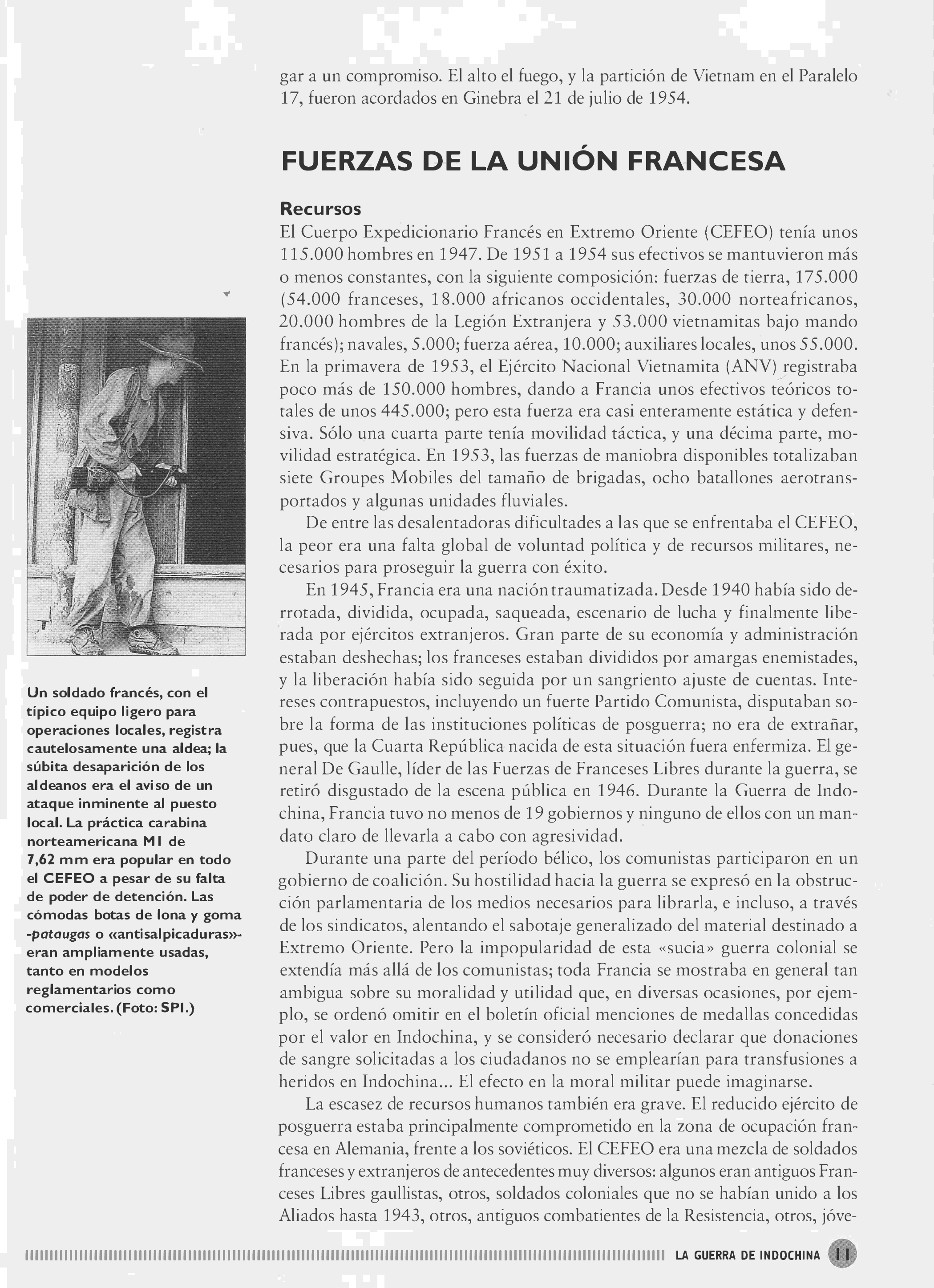 gar a un compromiso. El alto el fuego, y la partición de Vietnam en el Paralelo 17, fueron acordados en Ginebra el 21 de julio de 1954.

FUERZAS DE LA UNIÓN FRANCESA

Recursos
El Cuerpo Expedicionario Francés en Extremo Oriente (CEFEO) tenía unos 115.000 hombres en 1947. De 1951 a 1954 sus efectivos se mantuvieron más o menos constantes, con la siguiente composición: fuerzas de tierra, 175.000 (54.000 franceses, 18.000 africanos occidentales, 30.000 norteafricanos, 20.000 hombres de la Legión Extranjera y 53.000 vietnamitas bajo mando francés); navales, 5.000; fuerza aérea, 10.000; auxiliares locales, unos 55.000. En la primavera de 1953, el Ejército Nacional Vietnamita (ANV) registraba poco más de 150.000 hombres, dando a Francia unos efectivos teóricos totales de unos 445.000; pero esta fuerza era casi enteramente estática y defensiva. Sólo una cuarta parte tenía movilidad táctica, y una décima parte, movilidad estratégica. En 1953, las fuerzas de maniobra disponibles totalizaban siete Groupes Mobiles del tamaño de brigadas, ocho batallones aerotransportados y algunas unidades fluviales.

De entre las desalentadoras dificultades a las que se enfrentaba el CEFEO, la peor era una falta global de voluntad política y de recursos militares, necesarios para proseguir la guerra con éxito.

En 1945, Francia era una nación traumatizada. Desde 1940 había sido derrotada, dividida, ocupada, saqueada, escenario de lucha y finalmente liberada por ejércitos extranjeros. Gran parte de su economía y administración estaban deshechas; los franceses estaban divididos por amargas enemistades, y la liberación había sido seguida por un sangriento ajuste de cuentas. Intereses contrapuestos, incluyendo un fuerte Partido Comunista, disputaban sobre la forma de las instituciones políticas de posguerra; no era de extrañar, pues, que la Cuarta República nacida de esta situación fuera enfermiza. El general De Gaulle, líder de las Fuerzas de Franceses Libres durante la guerra, se retiró disgustado de la escena pública en 1946. Durante la Guerra de Indochina, Francia tuvo no menos de 19 gobiernos y ninguno de ellos con un mandato claro de llevarla a cabo con agresividad.

Durante una parte del período bélico, los comunistas participaron en un gobierno de coalición. Su hostilidad hacia la guerra se expresó en la obstrucción parlamentaria de los medios necesarios para librarla, e incluso, a través de los sindicatos, alentando el sabotaje generalizado del material destinado a Extremo Oriente. Pero la impopularidad de esta «sucia» guerra colonial se extendía más allá de los comunistas; toda Francia se mostraba en general tan ambigua sobre su moralidad y utilidad que, en diversas ocasiones, por ejemplo, se ordenó omitir en el boletín oficial menciones de medallas concedidas por el valor en Indochina, y se consideró necesario declarar que donaciones de sangre solicitadas a los ciudadanos no se emplearían para transfusiones a heridos en Indochina... El efecto en la moral militar puede imaginarse.

La escasez de recursos humanos también era grave. El reducido ejército de posguerra estaba principalmente comprometido en la zona de ocupación francesa en Alemania, frente a los soviéticos. El CEFEO era una mezcla de soldados franceses y extranjeros de antecedentes muy diversos: algunos eran antiguos Franceses Libres gaullistas, otros, soldados coloniales que no se habían unido a los Aliados hasta 1943, otros, antiguos combatientes de la Resistencia, otros, jóve-

Un soldado francés, con el típico equipo ligero para operaciones locales, registra cautelosamente una aldea; la súbita desaparición de los aldeanos era el aviso de un ataque inminente al puesto local. La práctica carabina norteamericana M1 de 7,62 mm era popular en todo el CEFEO a pesar de su falta de poder de detención. Las cómodas botas de lona y goma -pataugas o «antisalpicaduras»- eran ampliamente usadas, tanto en modelos reglamentarios como comerciales. (Foto: SPI.)

LA GUERRA DE INDOCHINA 11